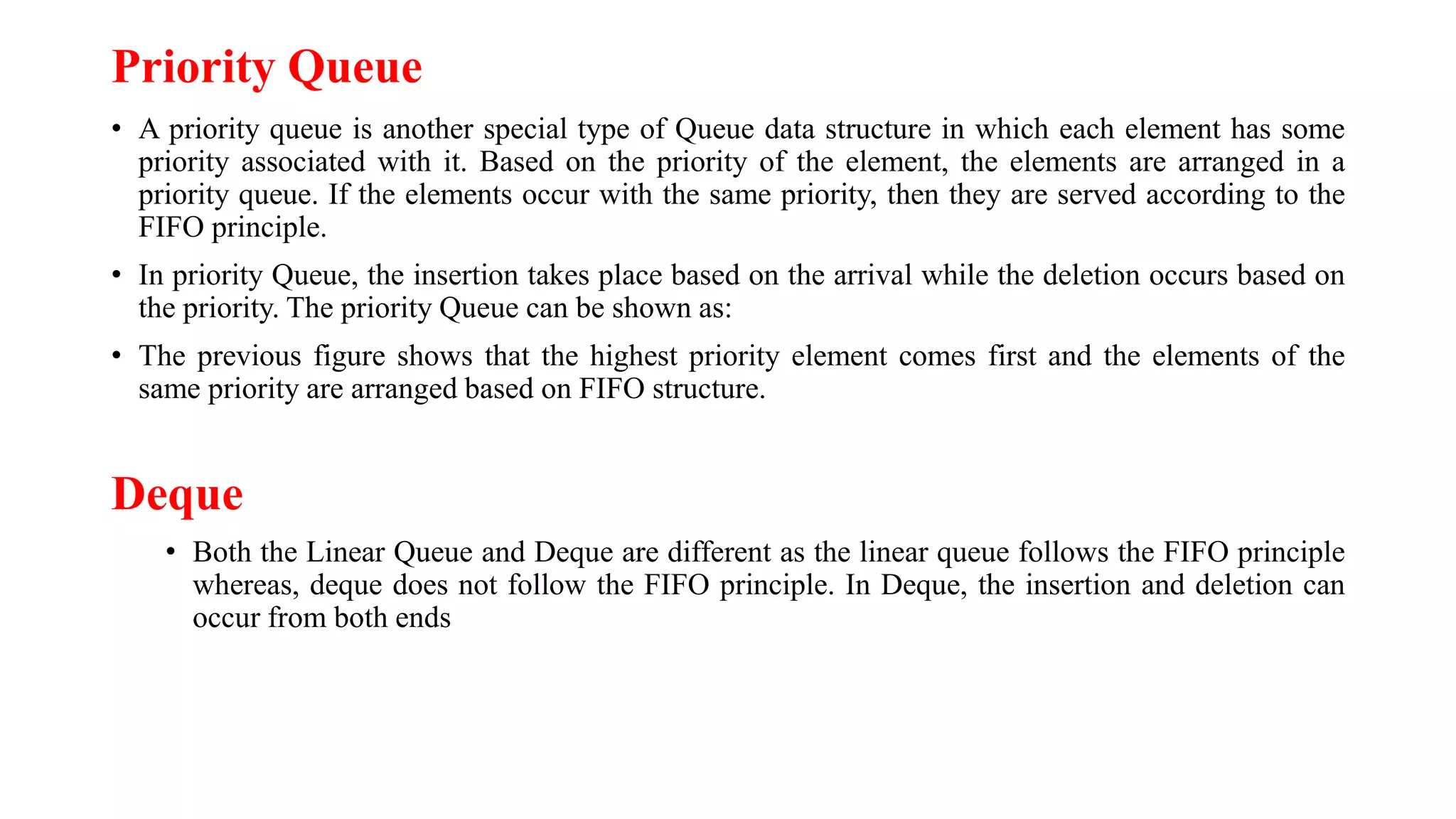 Priority Queue

• A priority queue is another special type of Queue data structure in which each element has some priority associated with it. Based on the priority of the element, the elements are arranged in a priority queue. If the elements occur with the same priority, then they are served according to the FIFO principle.

• In priority Queue, the insertion takes place based on the arrival while the deletion occurs based on the priority. The priority Queue can be shown as:

• The previous figure shows that the highest priority element comes first and the elements of the same priority are arranged based on FIFO structure.

Deque

• Both the Linear Queue and Deque are different as the linear queue follows the FIFO principle whereas, deque does not follow the FIFO principle. In Deque, the insertion and deletion can occur from both ends